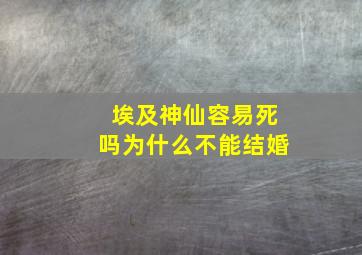 埃及神仙容易死吗为什么不能结婚